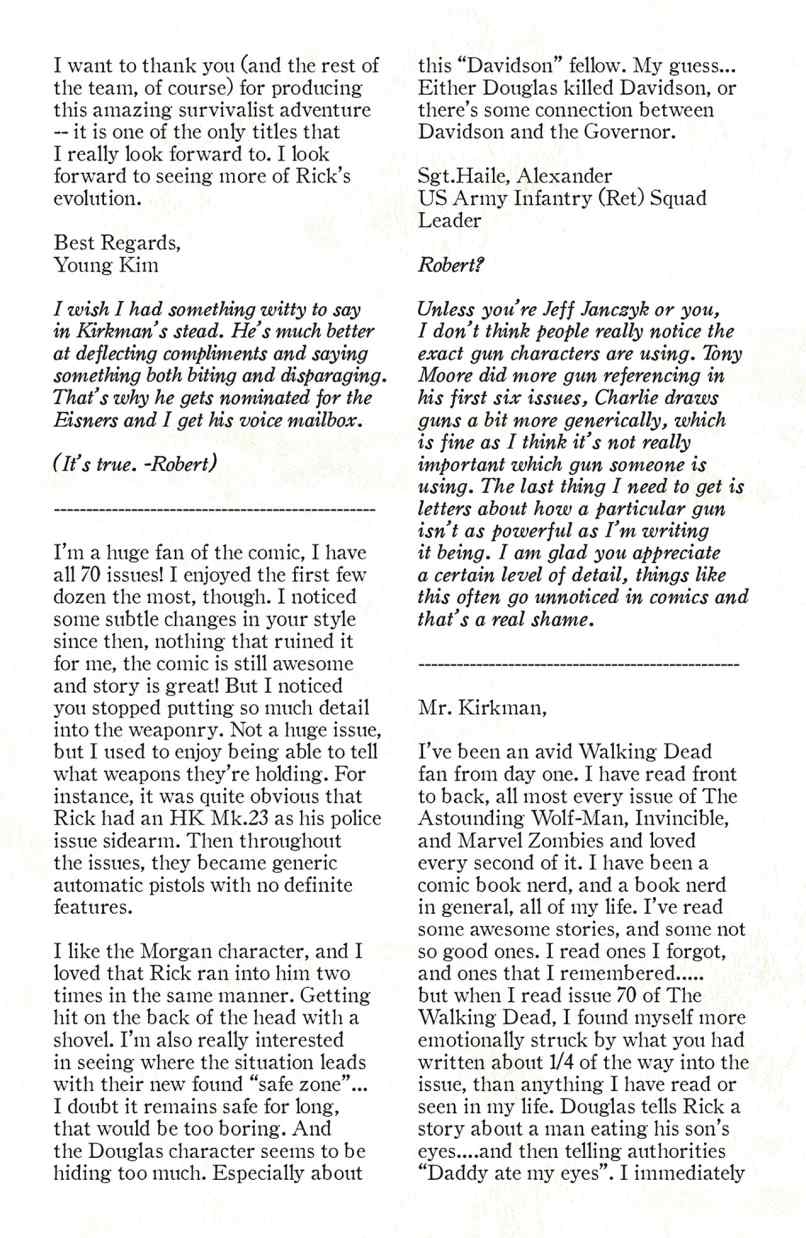 I want to thank you (and the rest of the team, of course) for producing this amazing survivalist adventure -- it is one of the only titles that I really look forward to. I look forward to seeing more of Rick's evolution.

Best Regards,
Young Kim

I wish I had something witty to say in Kirkman's stead. He's much better at deflecting compliments and saying something both biting and disparaging. That's why he gets nominated for the Eisners and I get his voice mailbox.

(It's true. -Robert)

--------------------------------------------------

I'm a huge fan of the comic, I have all 70 issues! I enjoyed the first few dozen the most, though. I noticed some subtle changes in your style since then, nothing that ruined it for me, the comic is still awesome and story is great! But I noticed you stopped putting so much detail into the weaponry. Not a huge issue, but I used to enjoy being able to tell what weapons they're holding. For instance, it was quite obvious that Rick had an HK Mk.23 as his police issue sidearm. Then throughout the issues, they became generic automatic pistols with no definite features.

I like the Morgan character, and I loved that Rick ran into him two times in the same manner. Getting hit on the back of the head with a shovel. I'm also really interested in seeing where the situation leads with their new found "safe zone"... I doubt it remains safe for long, that would be too boring. And the Douglas character seems to be hiding too much. Especially about this "Davidson" fellow. My guess... Either Douglas killed Davidson, or there's some connection between Davidson and the Governor.

Sgt.Haile, Alexander
US Army Infantry (Ret) Squad Leader

Robert?

Unless you're Jeff Janczyk or you, I don't think people really notice the exact gun characters are using. Tony Moore did more gun referencing in his first six issues, Charlie draws guns a bit more generically, which is fine as I think it's not really important which gun someone is using. The last thing I need to get is letters about how a particular gun isn't as powerful as I'm writing it being. I am glad you appreciate a certain level of detail, things like this often go unnoticed in comics and that's a real shame.

--------------------------------------------------

Mr. Kirkman,

I've been an avid Walking Dead fan from day one. I have read front to back, all most every issue of The Astounding Wolf-Man, Invincible, and Marvel Zombies and loved every second of it. I have been a comic book nerd, and a book nerd in general, all of my life. I've read some awesome stories, and some not so good ones. I read ones I forgot, and ones that I remembered..... but when I read issue 70 of The Walking Dead, I found myself more emotionally struck by what you had written about 1/4 of the way into the issue, than anything I have read or seen in my life. Douglas tells Rick a story about a man eating his son's eyes....and then telling authorities "Daddy ate my eyes". I immediately